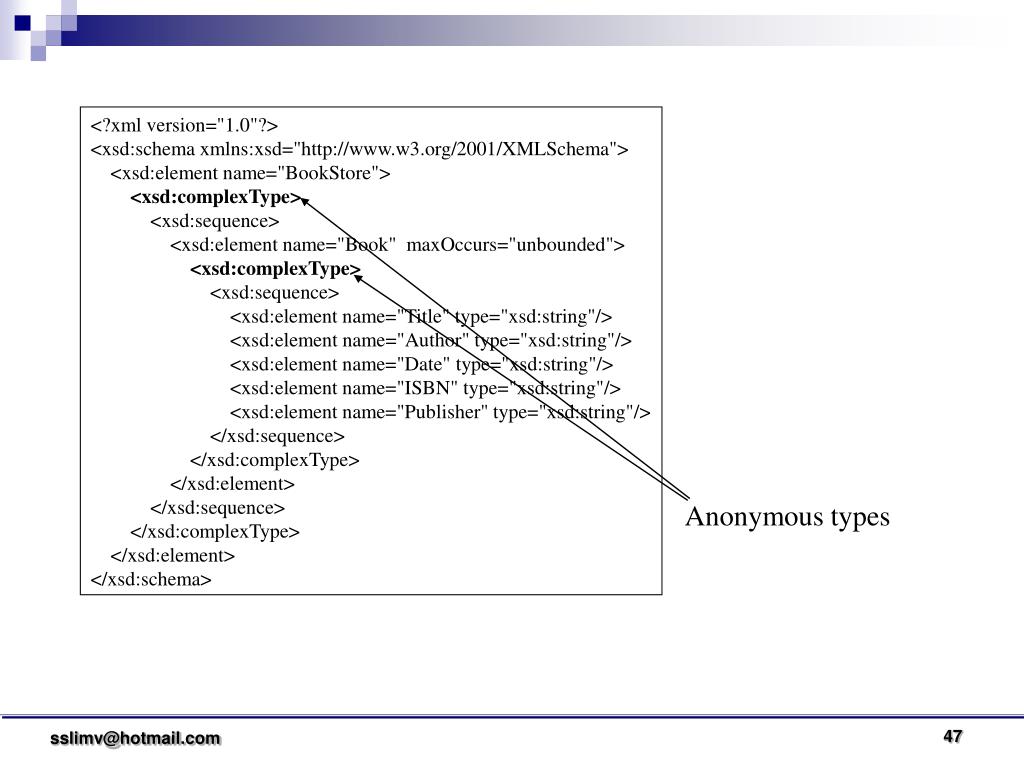 <?xml version="1.0"?>
<xsd:schema xmlns:xsd="http://www.w3.org/2001/XMLSchema">
<xsd:element name="BookStore">
<xsd:complexType>
<xsd:sequence>
<xsd:element name="Book" maxOccurs="unbounded">
<xsd:complexType>
<xsd:sequence>
<xsd:element name="Title" type="xsd:string"/>
<xsd:element name="Author" type="xsd:string"/>
<xsd:element name="Date" type="xsd:string"/>
<xsd:element name="ISBN" type="xsd:string"/>
<xsd:element name="Publisher" type="xsd:string"/>
</xsd:sequence>
</xsd:complexType>
</xsd:element>
</xsd:sequence>
</xsd:complexType>
</xsd:element>
</xsd:schema>

Anonymous types

sslimv@hotmail.com

47